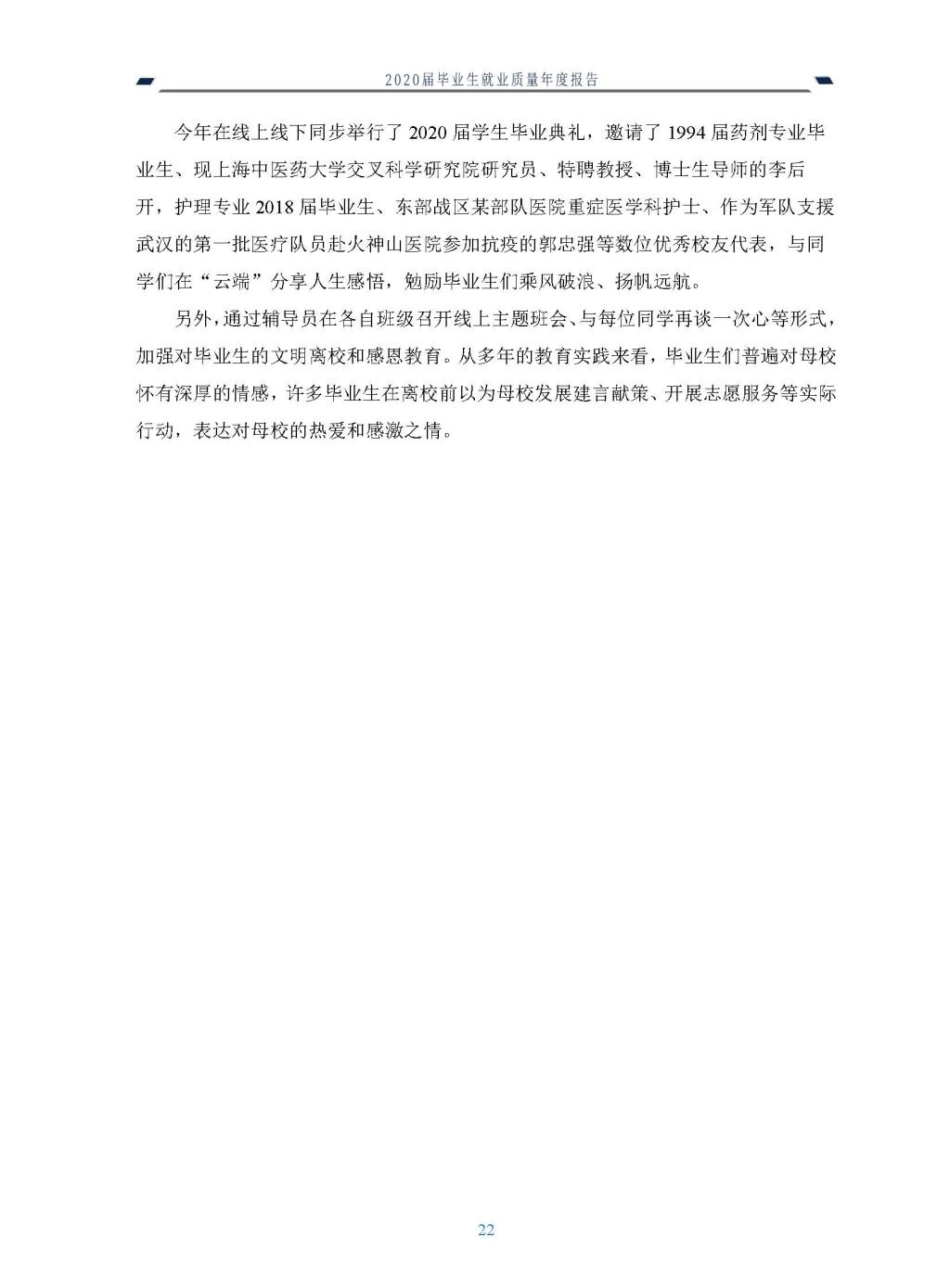 2020届毕业生就业质量年度报告

今年在线上线下同步举行了 2020 届学生毕业典礼，邀请了 1994 届药剂专业毕业生、现上海中医药大学交叉科学研究院研究员、特聘教授、博士生导师的李后开，护理专业 2018 届毕业生、东部战区某部队医院重症医学科护士、作为军队支援武汉的第一批医疗队员赴火神山医院参加抗疫的郭忠强等数位优秀校友代表，与同学们在“云端”分享人生感悟，勉励毕业生们乘风破浪、扬帆远航。

另外，通过辅导员在各自班级召开线上主题班会、与每位同学再谈一次心等形式，加强对毕业生的文明离校和感恩教育。从多年的教育实践来看，毕业生们普遍对母校怀有深厚的情感，许多毕业生在离校前以为母校发展建言献策、开展志愿服务等实际行动，表达对母校的热爱和感激之情。

22